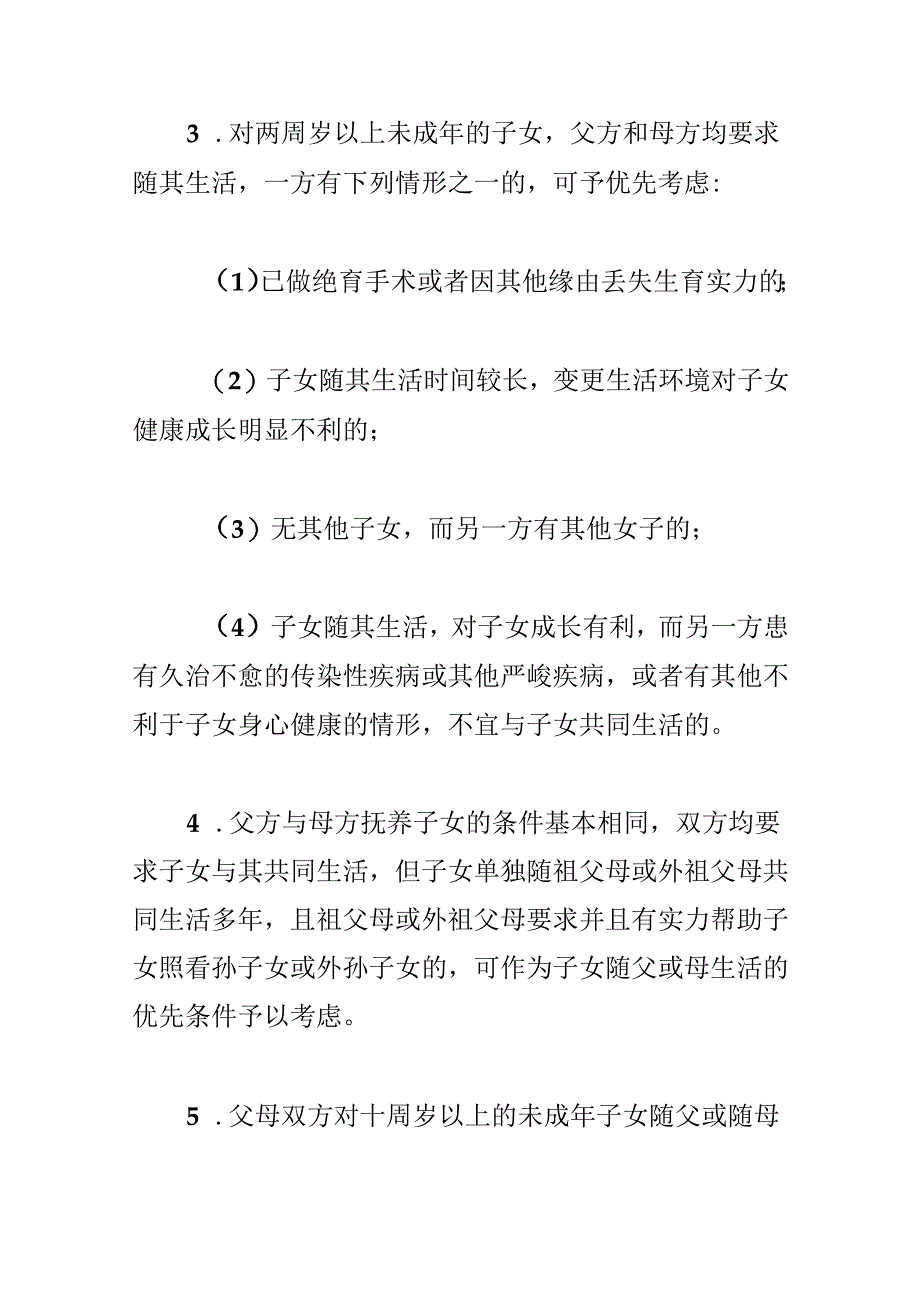 3．对两周岁以上未成年的子女，父方和母方均要求随其生活，一方有下列情形之一的，可予优先考虑：

（1）已做绝育手术或者因其他缘由丢失生育实力的；

（2）子女随其生活时间较长，变更生活环境对子女健康成长明显不利的；

（3）无其他子女，而另一方有其他女子的；

（4）子女随其生活，对子女成长有利，而另一方患有久治不愈的传染性疾病或其他严峻疾病，或者有其他不利于子女身心健康的情形，不宜与子女共同生活的。

4．父方与母方抚养子女的条件基本相同，双方均要求子女与其共同生活，但子女单独随祖父母或外祖父母共同生活多年，且祖父母或外祖父母要求并且有实力帮助子女照看孙子女或外孙子女的，可作为子女随父或母生活的优先条件予以考虑。

5．父母双方对十周岁以上的未成年子女随父或随母